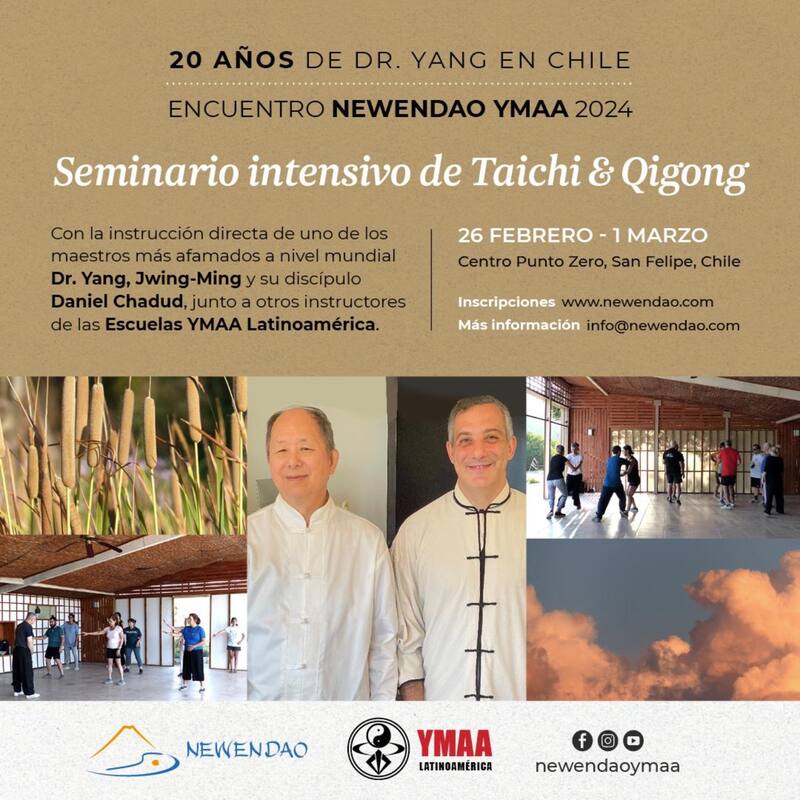 20 AÑOS DE DR. YANG EN CHILE

ENCUENTRO NEWENDAO YMAA 2024

Seminario intensivo de Taichi & Qigong

Con la instrucción directa de uno de los maestros más afamados a nivel mundial Dr. Yang, Jwing-Ming y su discípulo Daniel Chadud, junto a otros instructores de las Escuelas YMAA Latinoamérica.

26 FEBRERO - 1 MARZO
Centro Punto Zero, San Felipe, Chile

Inscripciones www.newendao.com
Más información info@newendao.com

NEWENDAO

YMAA
LATINOAMÉRICA

newendaoymaa